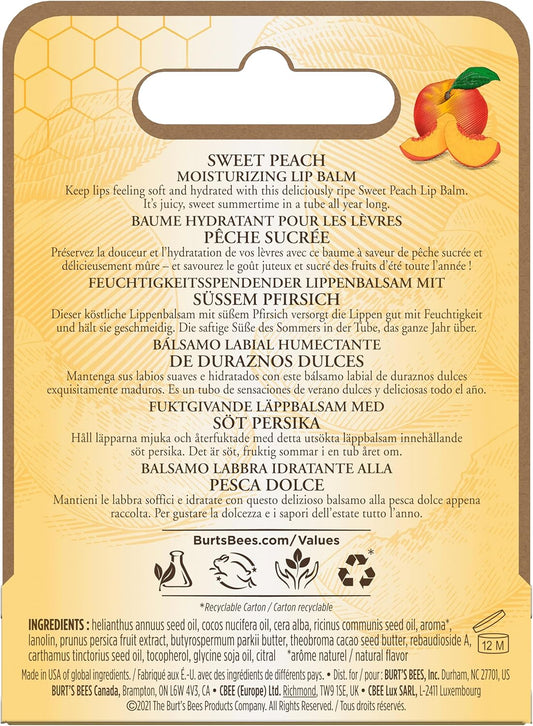 SWEET PEACH
MOISTURIZING LIP BALM
Keep lips feeling soft and hydrated with this deliciously ripe Sweet Peach Lip Balm. It's juicy, sweet summertime in a tube all year long.

BAUME HYDRATANT POUR LES LÈVRES
PÊCHE SUCRÉE
Préservez la douceur et l'hydratation de vos lèvres avec ce baume à saveur de pêche sucrée et délicieusement mûre – et savourez le goût juteux et sucré des fruits d'été toute l'année !

FEUCHTIGKEITSSPENDENDER LIPPENBALSAM MIT
SÜSSEM PFIRSICH
Dieser köstliche Lippenbalsam mit süßem Pfirsich versorgt die Lippen gut mit Feuchtigkeit und hält sie geschmeidig. Die saftige Süße des Sommers in der Tube, das ganze Jahr über.

BÁLSAMO LABIAL HUMECTANTE
DE DURAZNOS DULCES
Mantenga sus labios suaves e hidratados con este bálsamo labial de duraznos dulces exquisitamente maduros. Es un tubo de sensaciones de verano dulces y deliciosas todo el año.

FUKTGIVANDE LÄPPBALSAM MED
SÖT PERSIKA
Håll läpparna mjuka och återfuktade med detta utsökta läppbalsam innehållande söt persika. Det är söt, fruktig sommar i en tub året om.

BALSAMO LABBRA IDRATANTE ALLA
PESCA DOLCE
Mantieni le labbra soffici e idratate con questo delizioso balsamo alla pesca dolce appena raccolta. Per gustare la dolcezza e i sapori dell'estate tutto l'anno.

BurtsBees.com/Values

*

*Recyclable Carton / Carton recyclable

INGREDIENTS : helianthus annuus seed oil, cocos nucifera oil, cera alba, ricinus communis seed oil, aroma*, lanolin, prunus persica fruit extract, butyrospermum parkii butter, theobroma cacao seed butter, rebaudioside A, carthamus tinctorius seed oil, tocopherol, glycine soja oil, citral *arôme naturel / natural flavor

12 M

Made in USA of global ingredients. / Fabriqué aux É.-U. avec des ingrédients de différents pays. • Dist. for / pour : BURT'S BEES, Inc. Durham, NC 27701, US
BURT'S BEES Canada, Brampton, ON L6W 4V3, CA • CBEE (Europe) Ltd. Richmond, TW9 1SE, UK • CBEE Lux SARL, L-2411 Luxembourg
©2021 The Burt's Bees Products Company. All Rights Reserved. / Tous droits réservés.